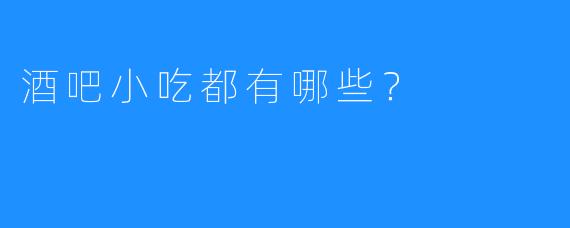 酒吧小吃都有哪些？